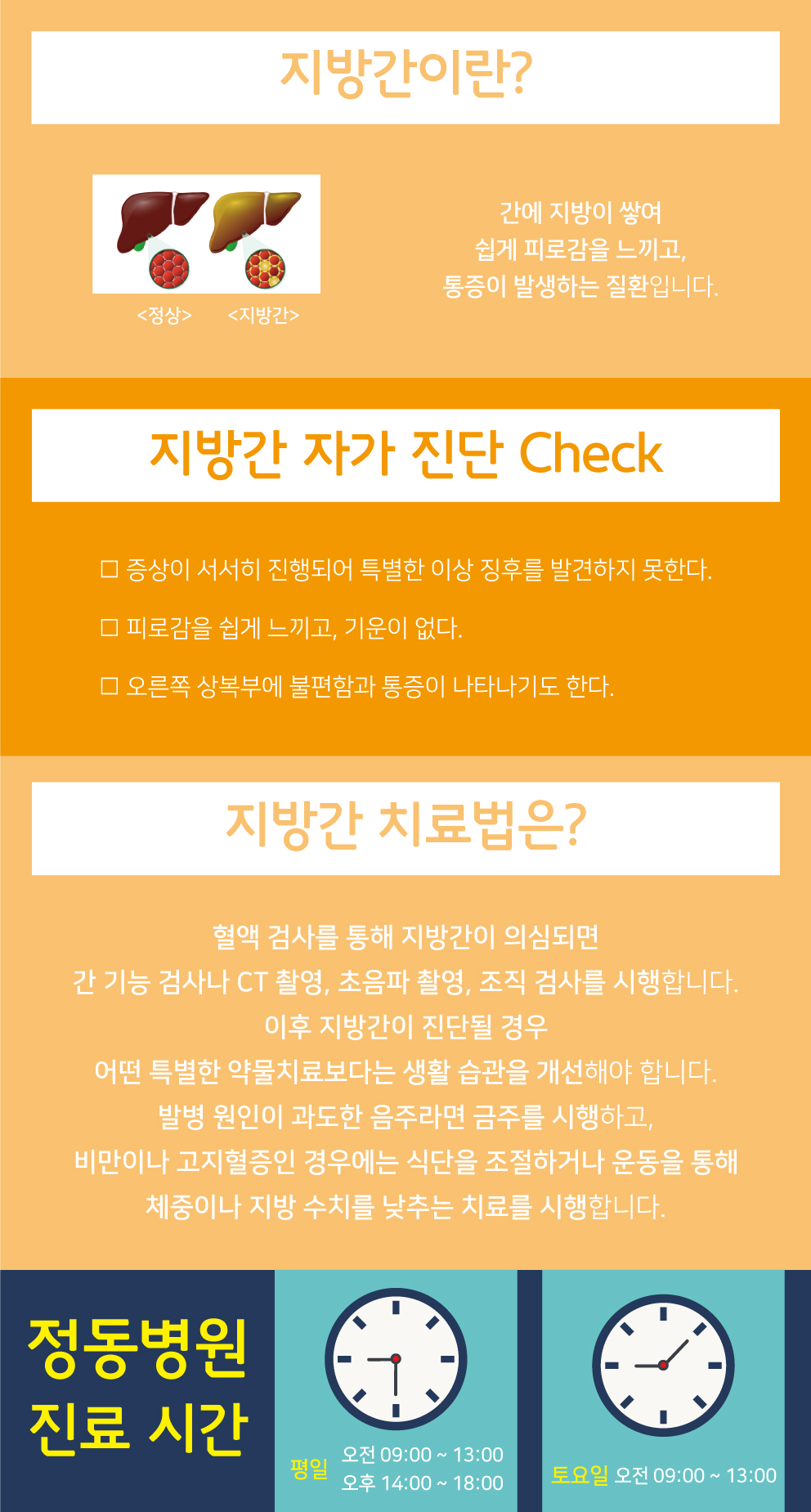 지방간이란?

<정상> <지방간>

간에 지방이 쌓여
쉽게 피로감을 느끼고,
통증이 발생하는 질환입니다.

지방간 자가 진단 Check

☐ 증상이 서서히 진행되어 특별한 이상 징후를 발견하지 못한다.

☐ 피로감을 쉽게 느끼고, 기운이 없다.

☐ 오른쪽 상복부에 불편함과 통증이 나타나기도 한다.

지방간 치료법은?

혈액 검사를 통해 지방간이 의심되면
간 기능 검사나 CT 촬영, 초음파 촬영, 조직 검사를 시행합니다.
이후 지방간이 진단될 경우
어떤 특별한 약물치료보다는 생활 습관을 개선해야 합니다.
발병 원인이 과도한 음주라면 금주를 시행하고,
비만이나 고지혈증인 경우에는 식단을 조절하거나 운동을 통해
체중이나 지방 수치를 낮추는 치료를 시행합니다.

정동병원
진료 시간

평일 오전 09:00 ~ 13:00
오후 14:00 ~ 18:00

토요일 오전 09:00 ~ 13:00